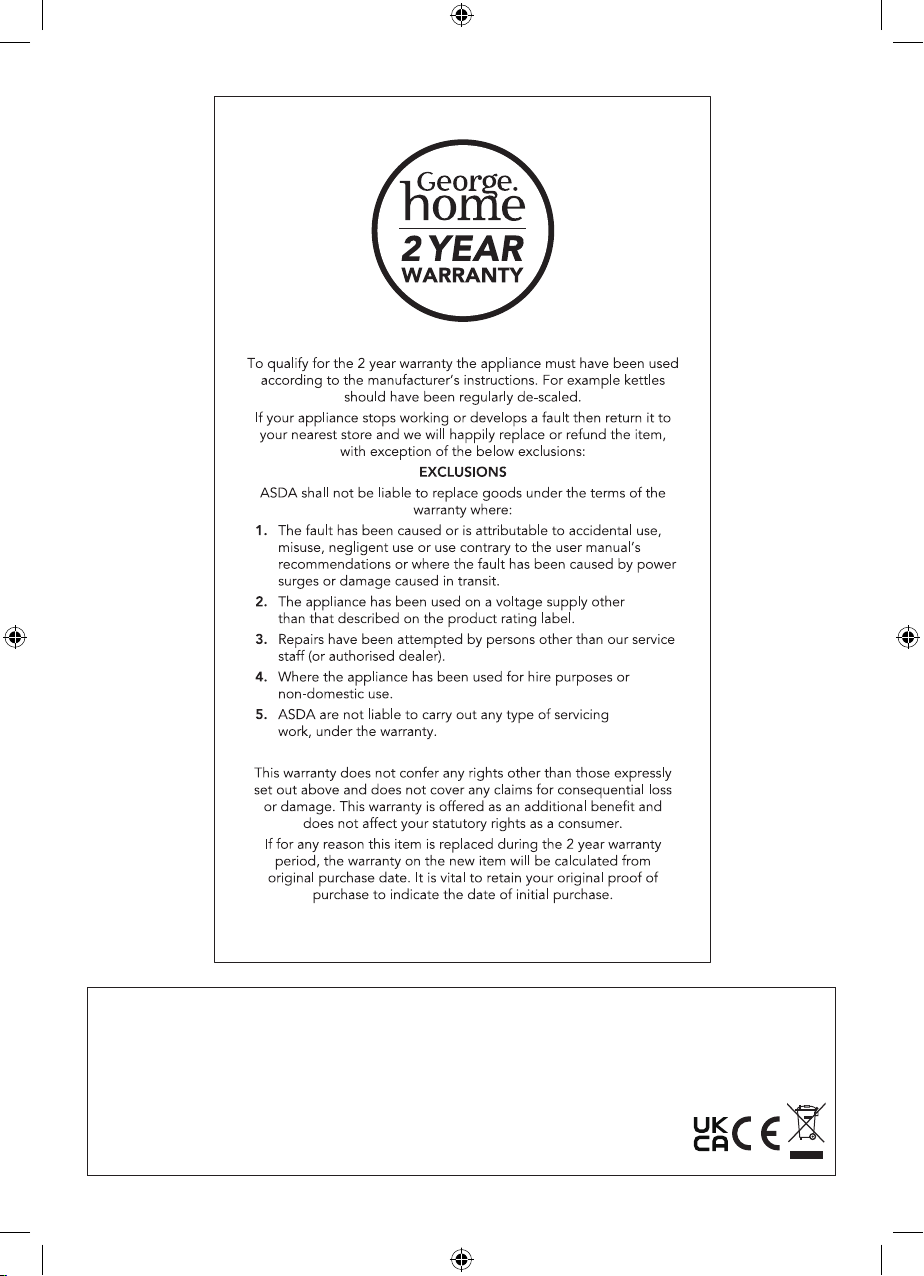 George.
home
2 YEAR
WARRANTY

To qualify for the 2 year warranty the appliance must have been used according to the manufacturer's instructions. For example kettles should have been regularly de-scaled.

If your appliance stops working or develops a fault then return it to your nearest store and we will happily replace or refund the item, with exception of the below exclusions:

EXCLUSIONS

ASDA shall not be liable to replace goods under the terms of the warranty where:

1. The fault has been caused or is attributable to accidental use, misuse, negligent use or use contrary to the user manual's recommendations or where the fault has been caused by power surges or damage caused in transit.
2. The appliance has been used on a voltage supply other than that described on the product rating label.
3. Repairs have been attempted by persons other than our service staff (or authorised dealer).
4. Where the appliance has been used for hire purposes or non-domestic use.
5. ASDA are not liable to carry out any type of servicing work, under the warranty.

This warranty does not confer any rights other than those expressly set out above and does not cover any claims for consequential loss or damage. This warranty is offered as an additional benefit and does not affect your statutory rights as a consumer.

If for any reason this item is replaced during the 2 year warranty period, the warranty on the new item will be calculated from original purchase date. It is vital to retain your original proof of purchase to indicate the date of initial purchase.

UK
CA
CE